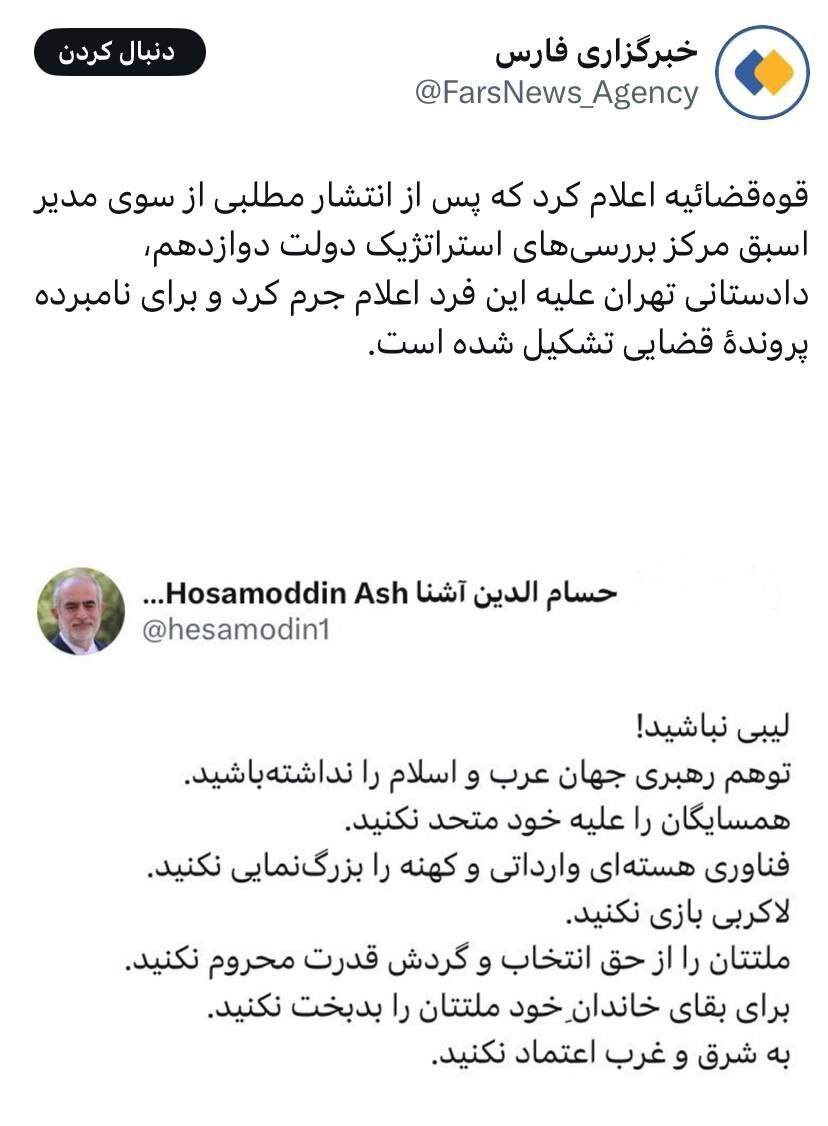 خبرگزاری فارس
@FarsNews_Agency
دنبال کردن

قوه‌قضائیه اعلام کرد که پس از انتشار مطلبی از سوی مدیر اسبق مرکز بررسی‌های استراتژیک دولت دوازدهم، دادستانی تهران علیه این فرد اعلام جرم کرد و برای نامبرده پروندهٔ قضایی تشکیل شده است.

حسام الدین آشنا Hosamoddin Ash...
@hesamodin1

لیبی نباشید!
توهم رهبری جهان عرب و اسلام را نداشته‌باشید.
همسایگان را علیه خود متحد نکنید.
فناوری هسته‌ای وارداتی و کهنه را بزرگ‌نمایی نکنید.
لاکربی بازی نکنید.
ملتتان را از حق انتخاب و گردش قدرت محروم نکنید.
برای بقای خاندانِ خود ملتتان را بدبخت نکنید.
به شرق و غرب اعتماد نکنید.